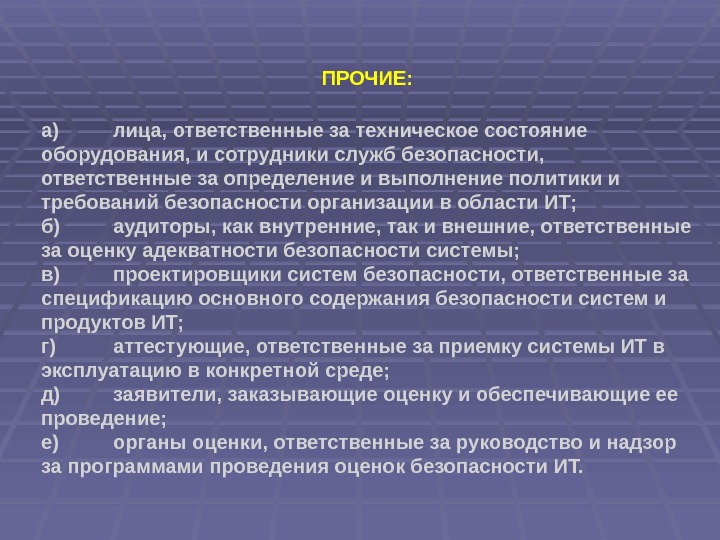 ПРОЧИЕ:

а) лица, ответственные за техническое состояние оборудования, и сотрудники служб безопасности, ответственные за определение и выполнение политики и требований безопасности организации в области ИТ;
б) аудиторы, как внутренние, так и внешние, ответственные за оценку адекватности безопасности системы;
в) проектировщики систем безопасности, ответственные за спецификацию основного содержания безопасности систем и продуктов ИТ;
г) аттестующие, ответственные за приемку системы ИТ в эксплуатацию в конкретной среде;
д) заявители, заказывающие оценку и обеспечивающие ее проведение;
е) органы оценки, ответственные за руководство и надзор за программами проведения оценок безопасности ИТ.